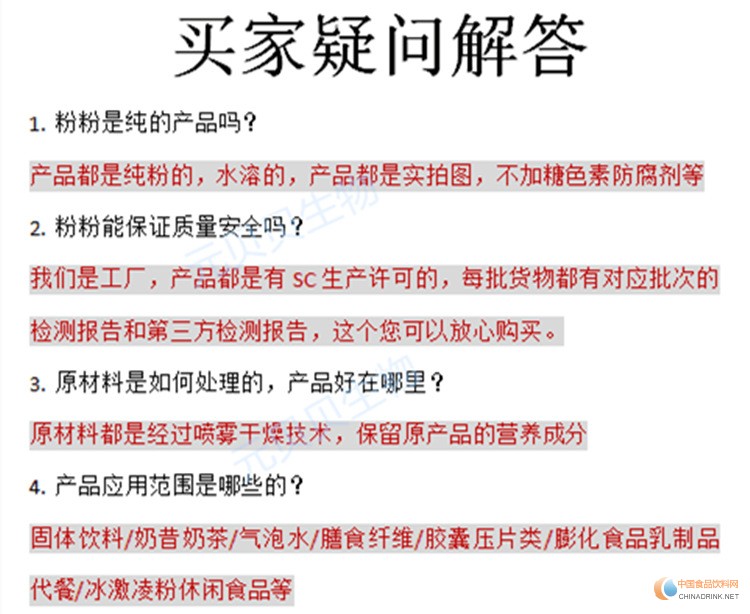 买家疑问解答

1. 粉粉是纯的产品吗？

产品都是纯粉的，水溶的，产品都是实拍图，不加糖色素防腐剂等

2. 粉粉能保证质量安全吗？

我们是工厂，产品都是有 SC 生产许可的，每批货物都有对应批次的检测报告和第三方检测报告，这个您可以放心购买。

3. 原材料是如何处理的，产品好在哪里？

原材料都是经过喷雾干燥技术，保留原产品的营养成分

4. 产品应用范围是哪些的？

固体饮料/奶昔奶茶/气泡水/膳食纤维/胶囊压片类/膨化食品乳制品代餐/冰激凌粉休闲食品等

元贝贝生物

元贝贝生物

中国食品饮料网
CHINADRINK.NET